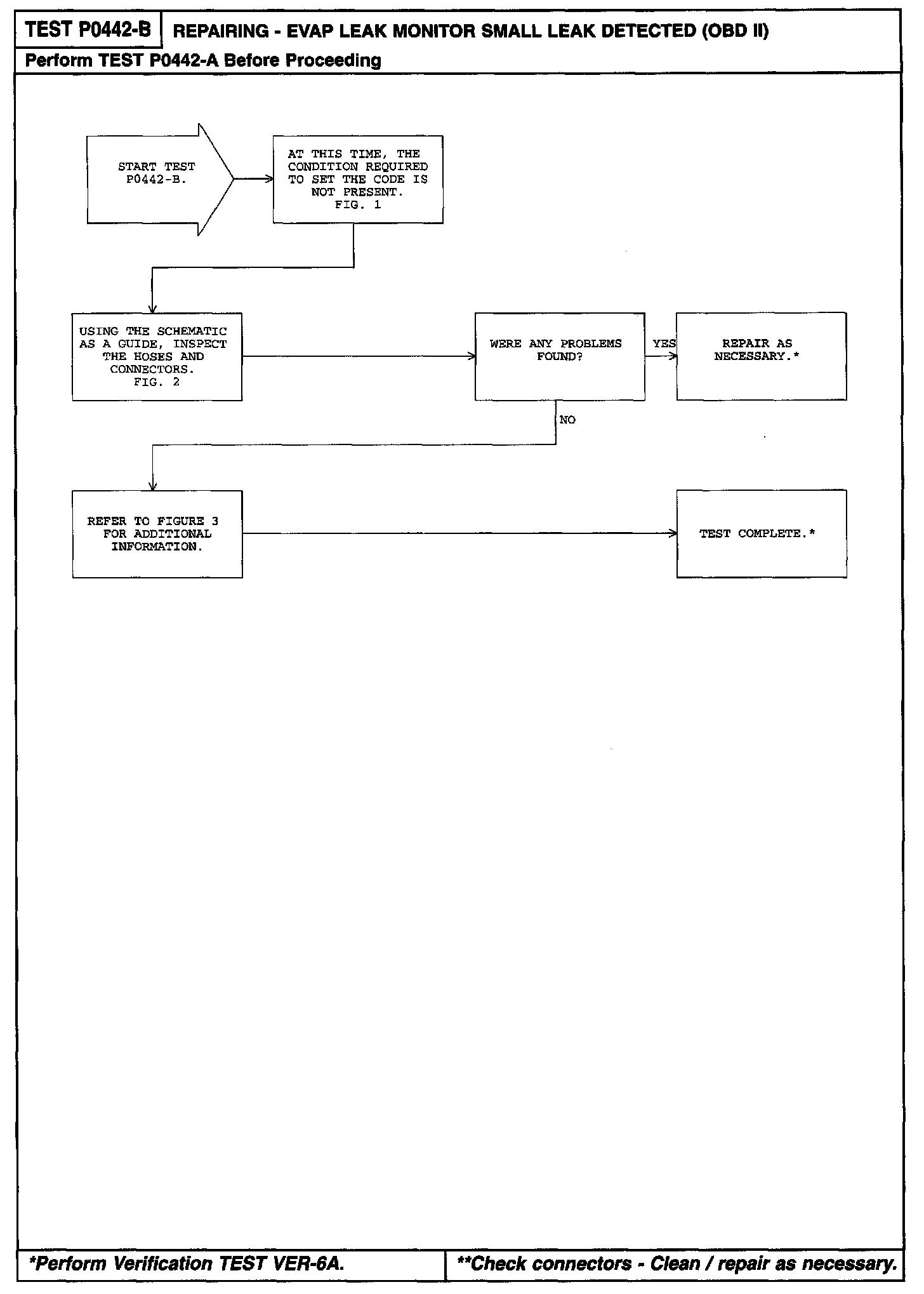 TEST P0442-B

REPAIRING - EVAP LEAK MONITOR SMALL LEAK DETECTED (OBD II)

Perform TEST P0442-A Before Proceeding

START TEST P0442-B.

AT THIS TIME, THE CONDITION REQUIRED TO SET THE CODE IS NOT PRESENT. FIG. 1

USING THE SCHEMATIC AS A GUIDE, INSPECT THE HOSES AND CONNECTORS. FIG. 2

WERE ANY PROBLEMS FOUND?

YES

REPAIR AS NECESSARY.*

NO

REFER TO FIGURE 3 FOR ADDITIONAL INFORMATION.

TEST COMPLETE.*

*Perform Verification TEST VER-6A.

**Check connectors - Clean / repair as necessary.